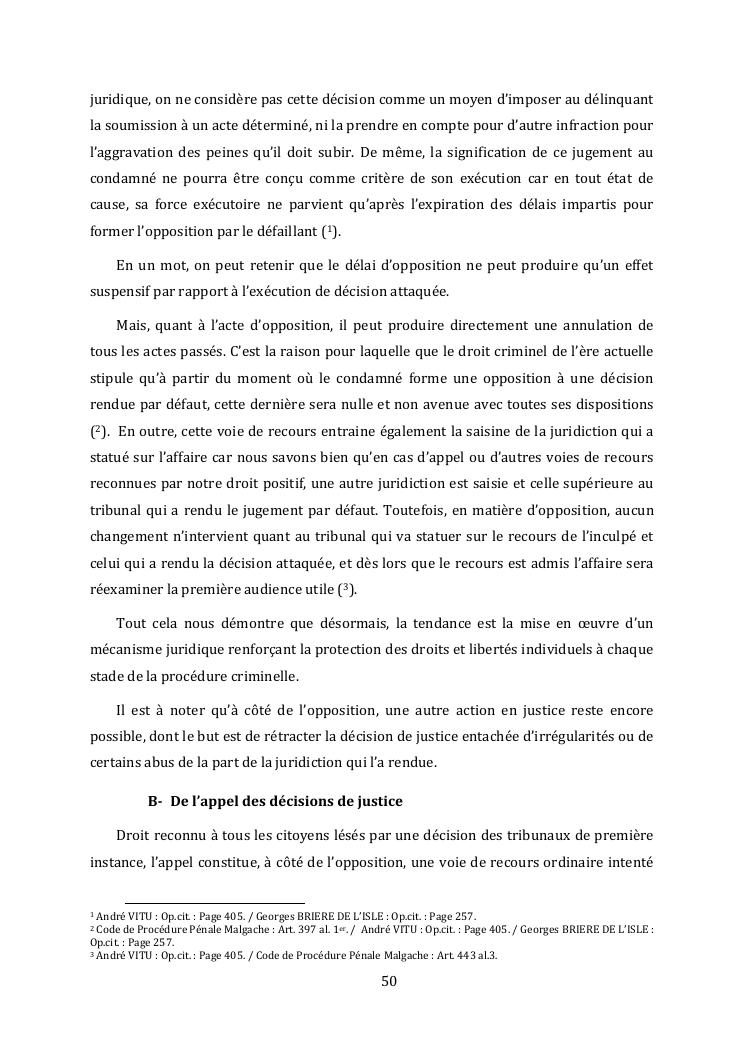 juridique, on ne considère pas cette décision comme un moyen d'imposer au délinquant la soumission à un acte déterminé, ni la prendre en compte pour d'autre infraction pour l'aggravation des peines qu'il doit subir. De même, la signification de ce jugement au condamné ne pourra être conçu comme critère de son exécution car en tout état de cause, sa force exécutoire ne parvient qu'après l'expiration des délais impartis pour former l'opposition par le défaillant ($^1$).

En un mot, on peut retenir que le délai d'opposition ne peut produire qu'un effet suspensif par rapport à l'exécution de décision attaquée.

Mais, quant à l'acte d'opposition, il peut produire directement une annulation de tous les actes passés. C'est la raison pour laquelle que le droit criminel de l'ère actuelle stipule qu'à partir du moment où le condamné forme une opposition à une décision rendue par défaut, cette dernière sera nulle et non avenue avec toutes ses dispositions ($^2$). En outre, cette voie de recours entraine également la saisine de la juridiction qui a statué sur l'affaire car nous savons bien qu'en cas d'appel ou d'autres voies de recours reconnues par notre droit positif, une autre juridiction est saisie et celle supérieure au tribunal qui a rendu le jugement par défaut. Toutefois, en matière d'opposition, aucun changement n'intervient quant au tribunal qui va statuer sur le recours de l'inculpé et celui qui a rendu la décision attaquée, et dès lors que le recours est admis l'affaire sera réexaminer la première audience utile ($^3$).

Tout cela nous démontre que désormais, la tendance est la mise en œuvre d'un mécanisme juridique renforçant la protection des droits et libertés individuels à chaque stade de la procédure criminelle.

Il est à noter qu'à côté de l'opposition, une autre action en justice reste encore possible, dont le but est de rétracter la décision de justice entachée d'irrégularités ou de certains abus de la part de la juridiction qui l'a rendue.

B- De l'appel des décisions de justice

Droit reconnu à tous les citoyens lésés par une décision des tribunaux de première instance, l'appel constitue, à côté de l'opposition, une voie de recours ordinaire intenté

$^1$ André VITU : Op.cit. : Page 405. / Georges BRIERE DE L'ISLE : Op.cit. : Page 257.
$^2$ Code de Procédure Pénale Malgache : Art. 397 al. 1$^{er}$. / André VITU : Op.cit. : Page 405. / Georges BRIERE DE L'ISLE : Op.cit. : Page 257.
$^3$ André VITU : Op.cit. : Page 405. / Code de Procédure Pénale Malgache : Art. 443 al.3.

50